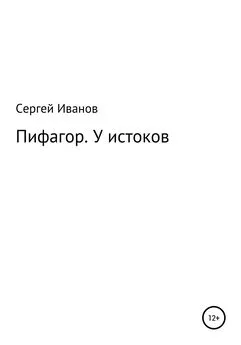 Сергей Иванов

Пифагор. У истоков

12+